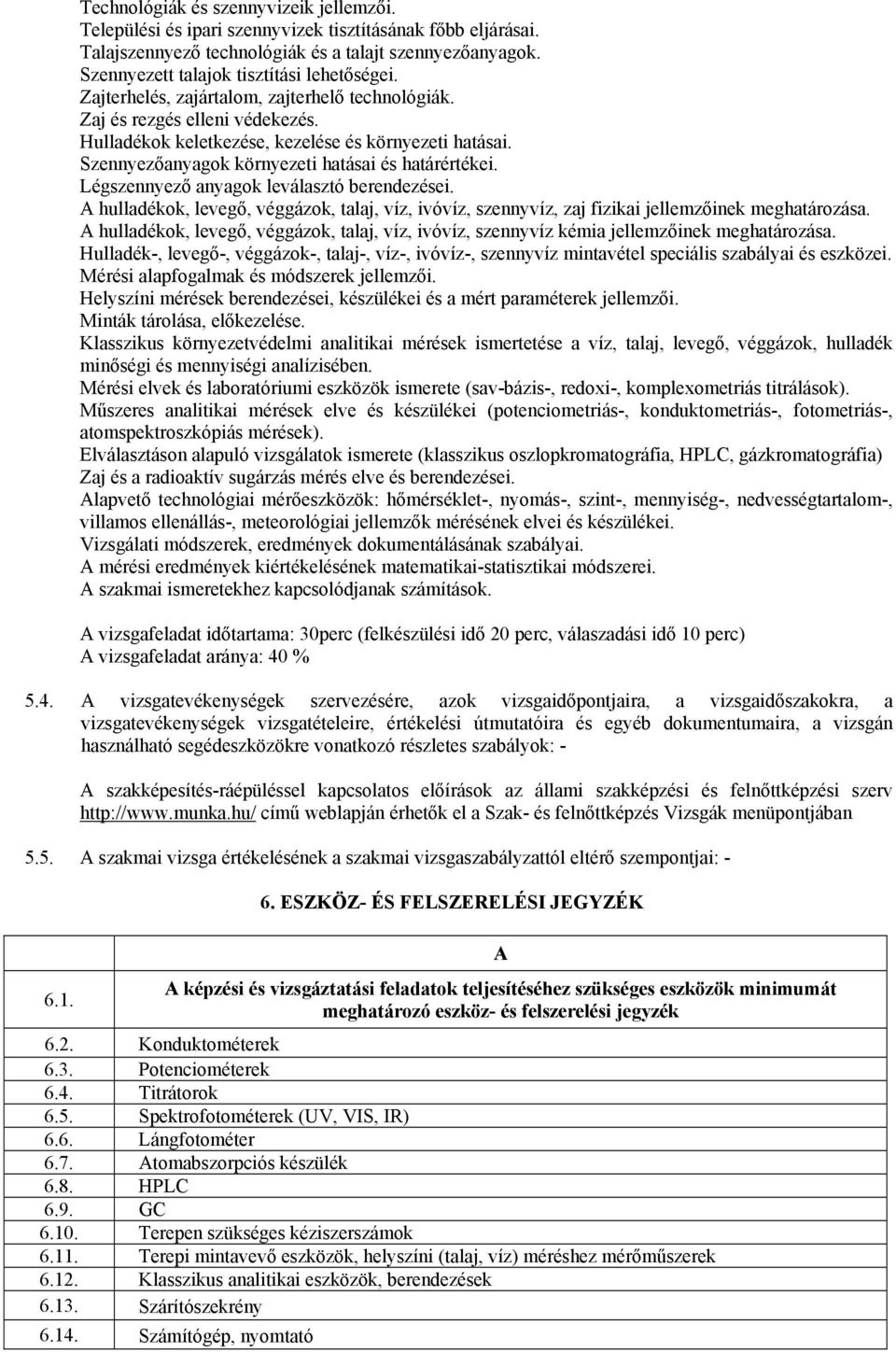 Technológiák és szennyvizeik jellemzői.
Települési és ipari szennyvizek tisztításának főbb eljárásai.
Talajszennyező technológiák és a talajt szennyezőanyagok.
Szennyezett talajok tisztítási lehetőségei.
Zajterhelés, zajártalom, zajterhelő technológiák.
Zaj és rezgés elleni védekezés.
Hulladékok keletkezése, kezelése és környezeti hatásai.
Szennyezőanyagok környezeti hatásai és határértékei.
Légszennyező anyagok leválasztó berendezései.
A hulladékok, levegő, véggázok, talaj, víz, ivóvíz, szennyvíz, zaj fizikai jellemzőinek meghatározása.
A hulladékok, levegő, véggázok, talaj, víz, ivóvíz, szennyvíz kémia jellemzőinek meghatározása.
Hulladék-, levegő-, véggázok-, talaj-, víz-, ivóvíz-, szennyvíz mintavétel speciális szabályai és eszközei.
Mérési alapfogalmak és módszerek jellemzői.
Helyszíni mérések berendezései, készülékei és a mért paraméterek jellemzői.
Minták tárolása, előkezelése.
Klasszikus környezetvédelmi analitikai mérések ismertetése a víz, talaj, levegő, véggázok, hulladék minőségi és mennyiségi analízisében.
Mérési elvek és laboratóriumi eszközök ismerete (sav-bázis-, redoxi-, komplexometriás titrálások).
Műszeres analitikai mérések elve és készülékei (potenciometriás-, konduktometriás-, fotometriás-, atomspektroszkópiás mérések).
Elválasztáson alapuló vizsgálatok ismerete (klasszikus oszlopkromatográfia, HPLC, gázkromatográfia)
Zaj és a radioaktív sugárzás mérés elve és berendezései.
Alapvető technológiai mérőeszközök: hőmérséklet-, nyomás-, szint-, mennyiség-, nedvességtartalom-, villamos ellenállás-, meteorológiai jellemzők mérésének elvei és készülékei.
Vizsgálati módszerek, eredmények dokumentálásának szabályai.
A mérési eredmények kiértékelésének matematikai-statisztikai módszerei.
A szakmai ismeretekhez kapcsolódjanak számítások.

A vizsgafeladat időtartama: 30perc (felkészülési idő 20 perc, válaszadási idő 10 perc)
A vizsgafeladat aránya: 40 %

5.4. A vizsgatevékenységek szervezésére, azok vizsgaidőpontjaira, a vizsgaidőszakokra, a vizsgatevékenységek vizsgatételeire, értékelési útmutatóira és egyéb dokumentumaira, a vizsgán használható segédeszközökre vonatkozó részletes szabályok: -

A szakképesítés-ráépüléssel kapcsolatos előírások az állami szakképzési és felnőttképzési szerv http://www.munka.hu/ című weblapján érhetők el a Szak- és felnőttképzés Vizsgák menüpontjában

5.5. A szakmai vizsga értékelésének a szakmai vizsgaszabályzattól eltérő szempontjai: -

6. ESZKÖZ- ÉS FELSZERELÉSI JEGYZÉK

| | A |
|---|---|
| 6.1. | A képzési és vizsgáztatási feladatok teljesítéséhez szükséges eszközök minimumát meghatározó eszköz- és felszerelési jegyzék |
| 6.2. | Konduktométerek |
| 6.3. | Potenciométerek |
| 6.4. | Titrátorok |
| 6.5. | Spektrofotométerek (UV, VIS, IR) |
| 6.6. | Lángfotométer |
| 6.7. | Atomabszorpciós készülék |
| 6.8. | HPLC |
| 6.9. | GC |
| 6.10. | Terepen szükséges kéziszerszámok |
| 6.11. | Terepi mintavevő eszközök, helyszíni (talaj, víz) méréshez mérőműszerek |
| 6.12. | Klasszikus analitikai eszközök, berendezések |
| 6.13. | Szárítószekrény |
| 6.14. | Számítógép, nyomtató |